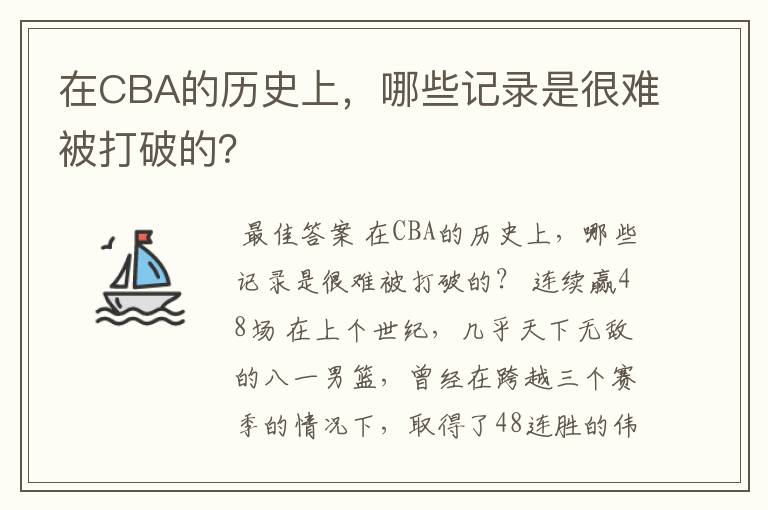 在CBA的历史上，哪些记录是很难被打破的?

最佳答案 在CBA的历史上，哪些记录是很难被打破的？ 连续赢48场 在上个世纪，几乎天下无敌的八一男篮，曾经在跨越三个赛季的情况下，取得了48连胜的伟